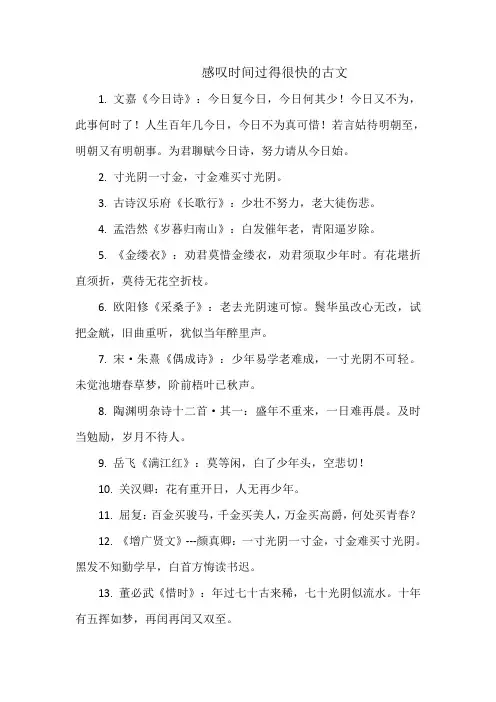 感叹时间过得很快的古文

1. 文嘉《今日诗》：今日复今日，今日何其少！今日又不为，此事何时了！人生百年几今日，今日不为真可惜！若言姑待明朝至，明朝又有明朝事。为君聊赋今日诗，努力请从今日始。

2. 寸光阴一寸金，寸金难买寸光阴。

3. 古诗汉乐府《长歌行》：少壮不努力，老大徒伤悲。

4. 孟浩然《岁暮归南山》：白发催年老，青阳逼岁除。

5. 《金缕衣》：劝君莫惜金缕衣，劝君须取少年时。有花堪折直须折，莫待无花空折枝。

6. 欧阳修《采桑子》：老去光阴速可惊。鬓华虽改心无改，试把金觥，旧曲重听，犹似当年醉里声。

7. 宋·朱熹《偶成诗》：少年易学老难成，一寸光阴不可轻。未觉池塘春草梦，阶前梧叶已秋声。

8. 陶渊明杂诗十二首·其一：盛年不重来，一日难再晨。及时当勉励，岁月不待人。

9. 岳飞《满江红》：莫等闲，白了少年头，空悲切！

10. 关汉卿：花有重开日，人无再少年。

11. 屈复：百金买骏马，千金买美人，万金买高爵，何处买青春？

12. 《增广贤文》---颜真卿：一寸光阴一寸金，寸金难买寸光阴。黑发不知勤学早，白首方悔读书迟。

13. 董必武《惜时》：年过七十古来稀，七十光阴似流水。十年有五挥如梦，再闰再闰又双至。